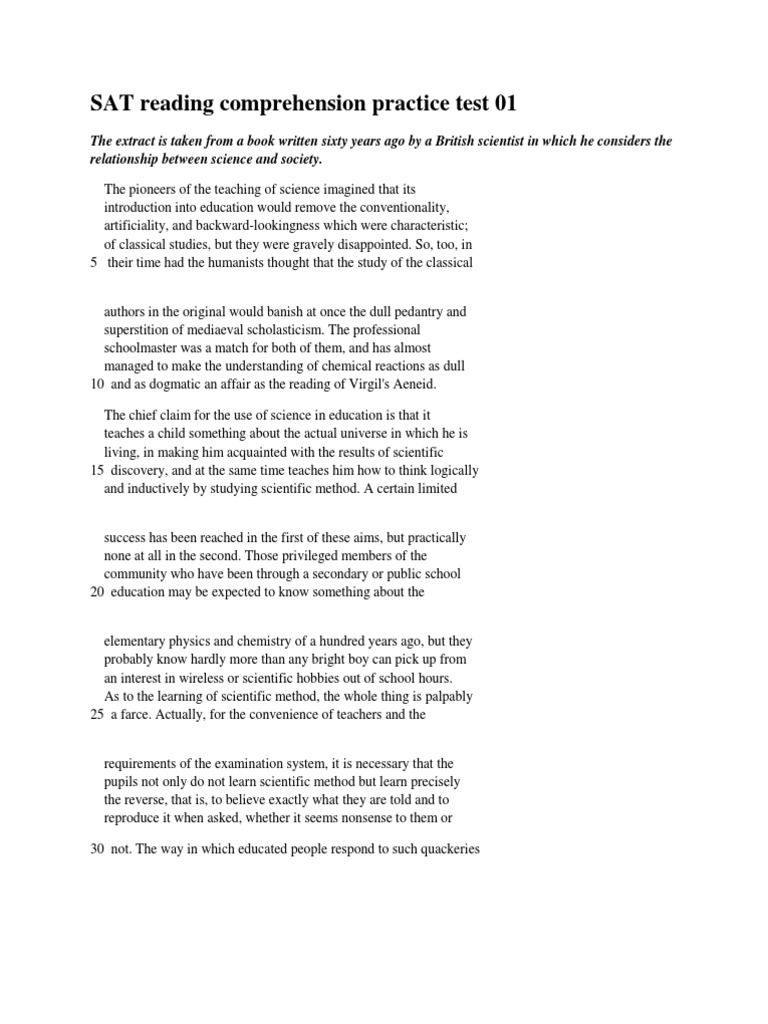 SAT reading comprehension practice test 01

The extract is taken from a book written sixty years ago by a British scientist in which he considers the relationship between science and society.

The pioneers of the teaching of science imagined that its introduction into education would remove the conventionality, artificiality, and backward-lookingness which were characteristic; of classical studies, but they were gravely disappointed. So, too, in
5 their time had the humanists thought that the study of the classical

authors in the original would banish at once the dull pedantry and superstition of mediaeval scholasticism. The professional schoolmaster was a match for both of them, and has almost managed to make the understanding of chemical reactions as dull
10 and as dogmatic an affair as the reading of Virgil's Aeneid.

The chief claim for the use of science in education is that it teaches a child something about the actual universe in which he is living, in making him acquainted with the results of scientific
15 discovery, and at the same time teaches him how to think logically and inductively by studying scientific method. A certain limited

success has been reached in the first of these aims, but practically none at all in the second. Those privileged members of the community who have been through a secondary or public school
20 education may be expected to know something about the

elementary physics and chemistry of a hundred years ago, but they probably know hardly more than any bright boy can pick up from an interest in wireless or scientific hobbies out of school hours. As to the learning of scientific method, the whole thing is palpably
25 a farce. Actually, for the convenience of teachers and the

requirements of the examination system, it is necessary that the pupils not only do not learn scientific method but learn precisely the reverse, that is, to believe exactly what they are told and to reproduce it when asked, whether it seems nonsense to them or

30 not. The way in which educated people respond to such quackeries